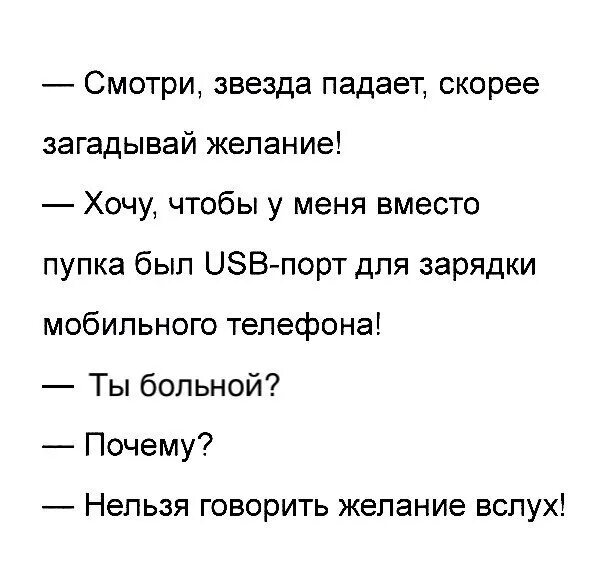 — Смотри, звезда падает, скорее загадывай желание!

— Хочу, чтобы у меня вместо пупка был USB-порт для зарядки мобильного телефона!

— Ты больной?

— Почему?

— Нельзя говорить желание вслух!